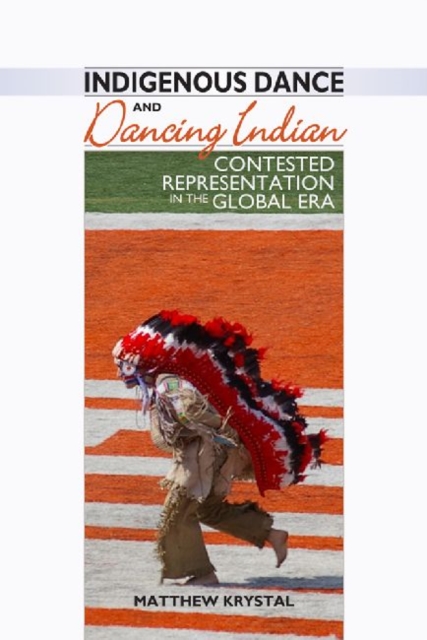 INDIGENOUS DANCE AND Dancing Indian

CONTESTED REPRESENTATION IN THE GLOBAL ERA

MATTHEW KRYSTAL